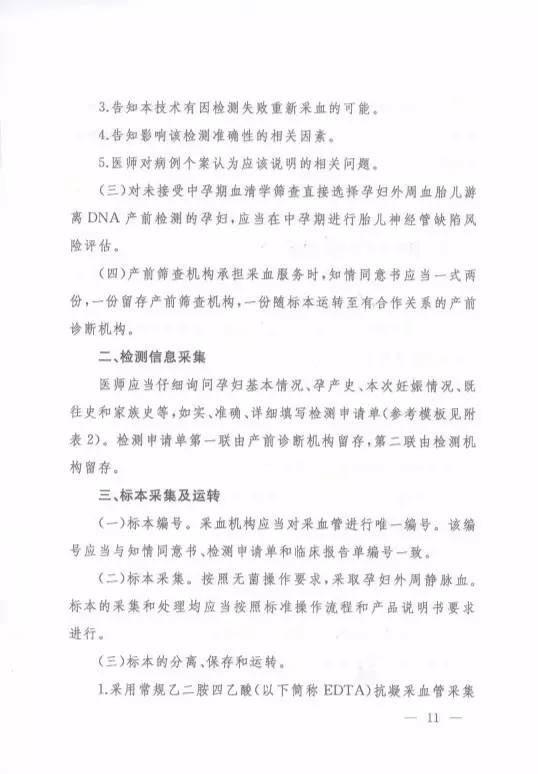 3.告知本技术有因检测失败重新采血的可能。

4.告知影响该检测准确性的相关因素。

5.医师对病例个案认为应该说明的相关问题。

(三)对未接受中孕期血清学筛查直接选择孕妇外周血胎儿游离DNA产前检测的孕妇,应当在中孕期进行胎儿神经管缺陷风险评估。

(四)产前筛查机构承担采血服务时,知情同意书应当一式两份,一份留存产前筛查机构,一份随标本运转至有合作关系的产前诊断机构。

二、检测信息采集

医师应当仔细询问孕妇基本情况、孕产史、本次妊娠情况、既往史和家族史等,如实、准确、详细填写检测申请单(参考模板见附表2)。检测申请单第一联由产前诊断机构留存,第二联由检测机构留存。

三、标本采集及运转

(一)标本编号。采血机构应当对采血管进行唯一编号。该编号应当与知情同意书、检测申请单和临床报告单编号一致。

(二)标本采集。按照无菌操作要求,采取孕妇外周静脉血。标本的采集和处理均应当按照标准操作流程和产品说明书要求进行。

(三)标本的分离、保存和运转。

1.采用常规乙二胺四乙酸(以下简称EDTA)抗凝采血管采集

— 11 —